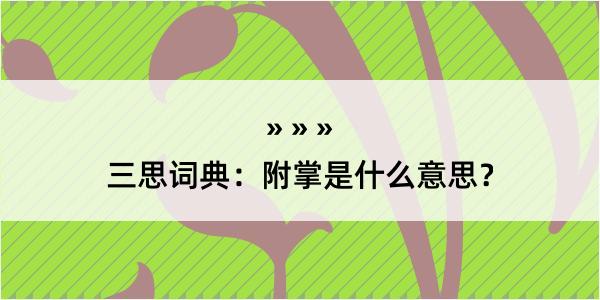 » » »
三思词典：附掌是什么意思？